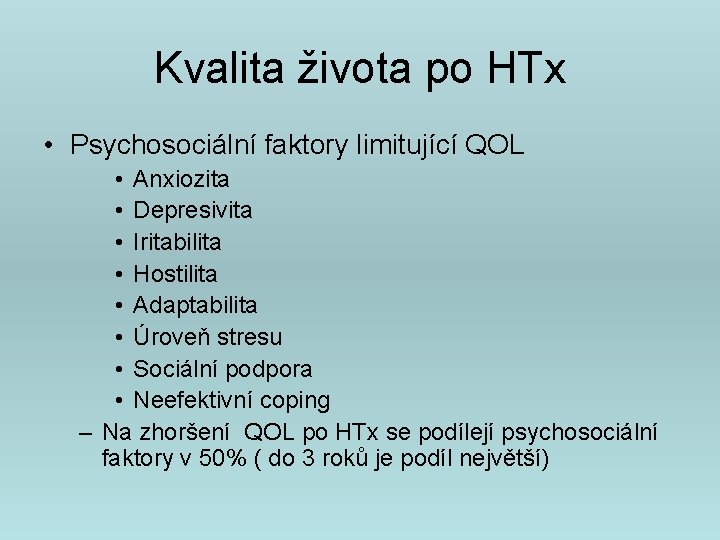 Kvalita života po HTx

• Psychosociální faktory limitující QOL
  • Anxiozita
  • Depresivita
  • Iritabilita
  • Hostilita
  • Adaptabilita
  • Úroveň stresu
  • Sociální podpora
  • Neefektivní coping
– Na zhoršení QOL po HTx se podílejí psychosociální faktory v 50% ( do 3 roků je podíl největší)